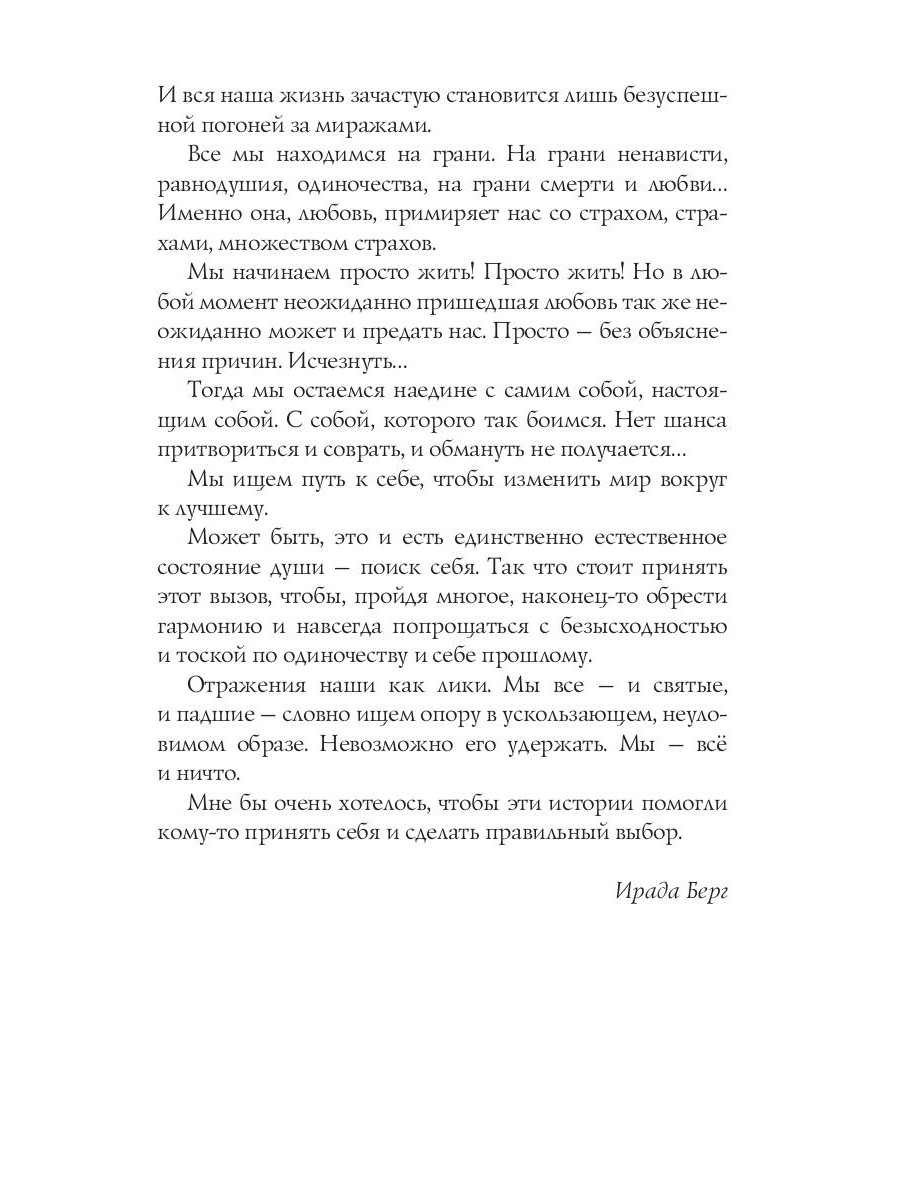 И вся наша жизнь зачастую становится лишь безуспешной погоней за миражами.

Все мы находимся на грани. На грани ненависти, равнодушия, одиночества, на грани смерти и любви... Именно она, любовь, примиряет нас со страхом, страхами, множеством страхов.

Мы начинаем просто жить! Просто жить! Но в любой момент неожиданно пришедшая любовь так же неожиданно может и предать нас. Просто — без объяснения причин. Исчезнуть...

Тогда мы остаемся наедине с самим собой, настоящим собой. С собой, которого так боимся. Нет шанса притвориться и соврать, и обмануть не получается...

Мы ищем путь к себе, чтобы изменить мир вокруг к лучшему.

Может быть, это и есть единственно естественное состояние души — поиск себя. Так что стоит принять этот вызов, чтобы, пройдя многое, наконец-то обрести гармонию и навсегда попрощаться с безысходностью и тоской по одиночеству и себе прошлому.

Отражения наши как лики. Мы все — и святые, и падшие — словно ищем опору в ускользающем, неуловимом образе. Невозможно его удержать. Мы — всё и ничто.

Мне бы очень хотелось, чтобы эти истории помогли кому-то принять себя и сделать правильный выбор.

Ирада Берг